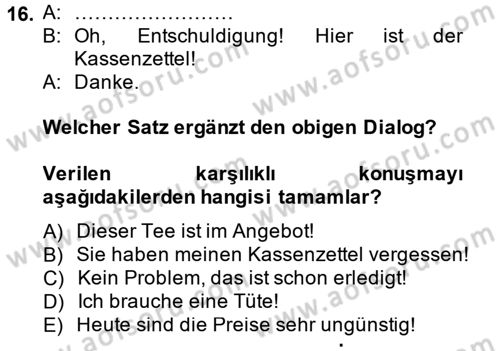 16. A: ……………………
B: Oh, Entschuldigung! Hier ist der Kassenzettel!
A: Danke.

Welcher Satz ergänzt den obigen Dialog?

Verilen karşılıklı konuşmayı aşağıdakilerden hangisi tamamlar?

A) Dieser Tee ist im Angebot!
B) Sie haben meinen Kassenzettel vergessen!
C) Kein Problem, das ist schon erledigt!
D) Ich brauche eine Tüte!
E) Heute sind die Preise sehr ungünstig!

www.aofsoru.com